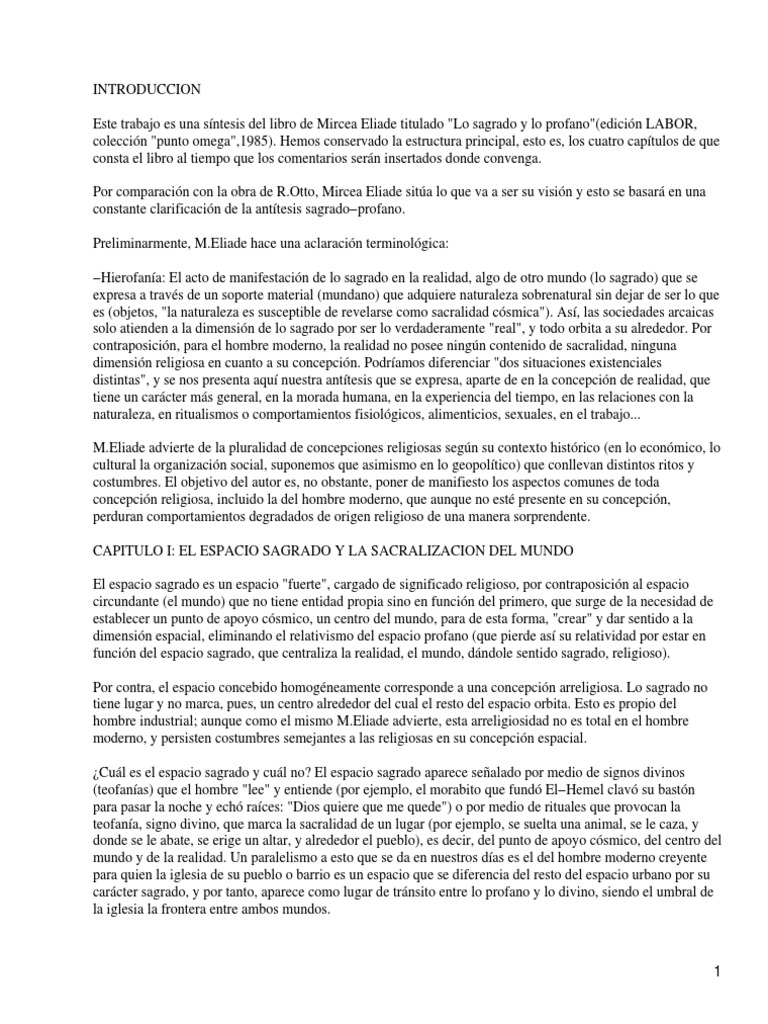 INTRODUCCION

Este trabajo es una síntesis del libro de Mircea Eliade titulado "Lo sagrado y lo profano"(edición LABOR, colección "punto omega",1985). Hemos conservado la estructura principal, esto es, los cuatro capítulos de que consta el libro al tiempo que los comentarios serán insertados donde convenga.

Por comparación con la obra de R.Otto, Mircea Eliade sitúa lo que va a ser su visión y esto se basará en una constante clarificación de la antítesis sagrado–profano.

Preliminarmente, M.Eliade hace una aclaración terminológica:

–Hierofanía: El acto de manifestación de lo sagrado en la realidad, algo de otro mundo (lo sagrado) que se expresa a través de un soporte material (mundano) que adquiere naturaleza sobrenatural sin dejar de ser lo que es (objetos, "la naturaleza es susceptible de revelarse como sacralidad cósmica"). Así, las sociedades arcaicas solo atienden a la dimensión de lo sagrado por ser lo verdaderamente "real", y todo orbita a su alrededor. Por contraposición, para el hombre moderno, la realidad no posee ningún contenido de sacralidad, ninguna dimensión religiosa en cuanto a su concepción. Podríamos diferenciar "dos situaciones existenciales distintas", y se nos presenta aquí nuestra antítesis que se expresa, aparte de en la concepción de realidad, que tiene un carácter más general, en la morada humana, en la experiencia del tiempo, en las relaciones con la naturaleza, en ritualismos o comportamientos fisiológicos, alimenticios, sexuales, en el trabajo...

M.Eliade advierte de la pluralidad de concepciones religiosas según su contexto histórico (en lo económico, lo cultural la organización social, suponemos que asimismo en lo geopolítico) que conllevan distintos ritos y costumbres. El objetivo del autor es, no obstante, poner de manifiesto los aspectos comunes de toda concepción religiosa, incluido la del hombre moderno, que aunque no esté presente en su concepción, perduran comportamientos degradados de origen religioso de una manera sorprendente.

CAPITULO I: EL ESPACIO SAGRADO Y LA SACRALIZACION DEL MUNDO

El espacio sagrado es un espacio "fuerte", cargado de significado religioso, por contraposición al espacio circundante (el mundo) que no tiene entidad propia sino en función del primero, que surge de la necesidad de establecer un punto de apoyo cósmico, un centro del mundo, para de esta forma, "crear" y dar sentido a la dimensión espacial, eliminando el relativismo del espacio profano (que pierde así su relatividad por estar en función del espacio sagrado, que centraliza la realidad, el mundo, dándole sentido sagrado, religioso).

Por contra, el espacio concebido homogéneamente corresponde a una concepción arreligiosa. Lo sagrado no tiene lugar y no marca, pues, un centro alrededor del cual el resto del espacio orbita. Esto es propio del hombre industrial; aunque como el mismo M.Eliade advierte, esta arreligiosidad no es total en el hombre moderno, y persisten costumbres semejantes a las religiosas en su concepción espacial.

¿Cuál es el espacio sagrado y cuál no? El espacio sagrado aparece señalado por medio de signos divinos (teofanías) que el hombre "lee" y entiende (por ejemplo, el morabito que fundó El–Hemel clavó su bastón para pasar la noche y echó raíces: "Dios quiere que me quede") o por medio de rituales que provocan la teofanía, signo divino, que marca la sacralidad de un lugar (por ejemplo, se suelta una animal, se le caza, y donde se le abate, se erige un altar, y alrededor el pueblo), es decir, del punto de apoyo cósmico, del centro del mundo y de la realidad. Un paralelismo a esto que se da en nuestros días es el del hombre moderno creyente para quien la iglesia de su pueblo o barrio es un espacio que se diferencia del resto del espacio urbano por su carácter sagrado, y por tanto, aparece como lugar de tránsito entre lo profano y lo divino, siendo el umbral de la iglesia la frontera entre ambos mundos.

1